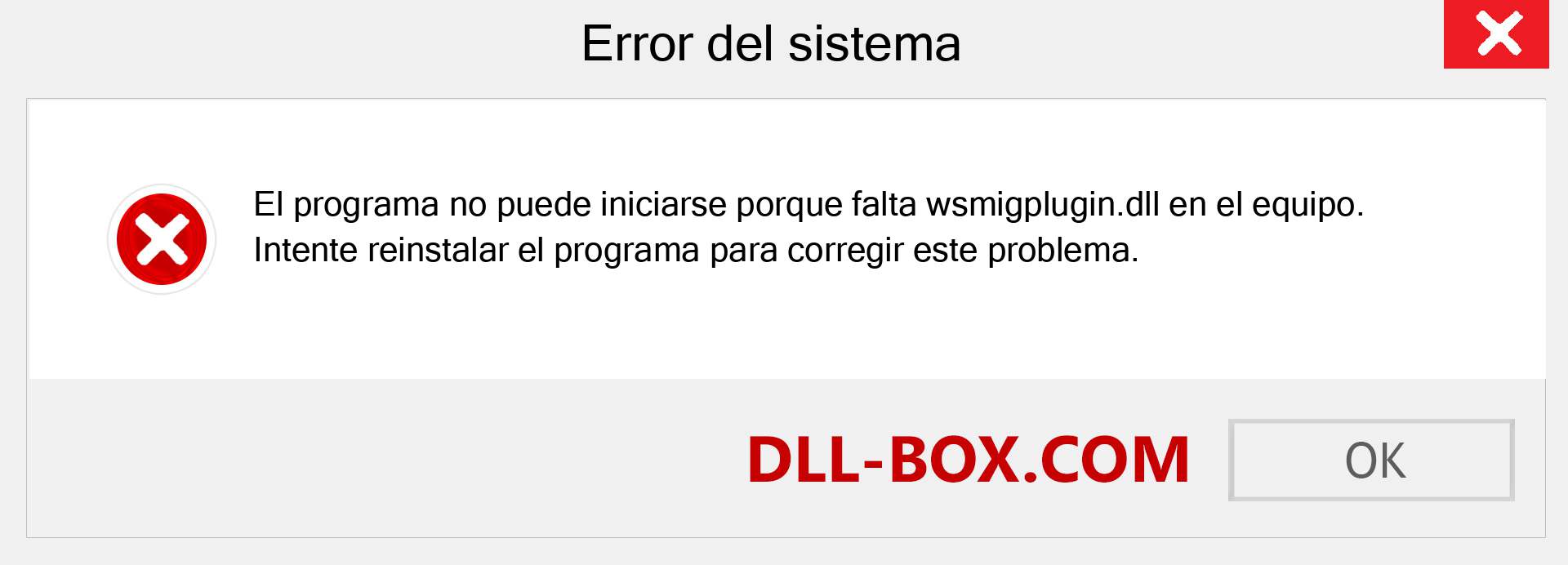 Error del sistema

El programa no puede iniciarse porque falta wsmigplugin.dll en el equipo. Intente reinstalar el programa para corregir este problema.

DLL-BOX.COM

OK